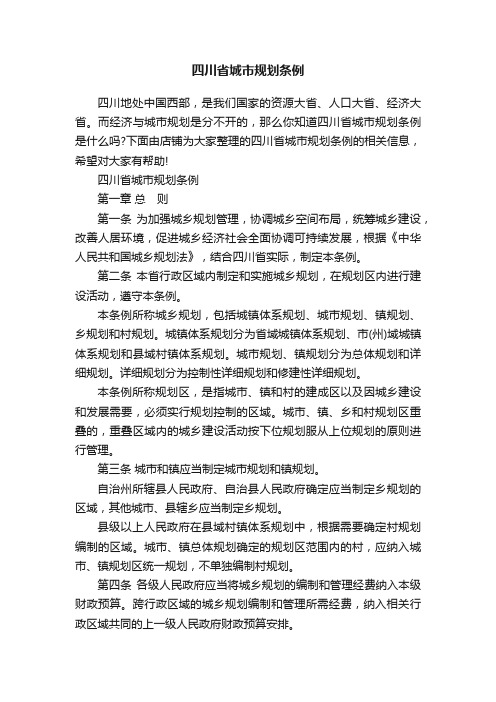 四川省城市规划条例

四川地处中国西部，是我们国家的资源大省、人口大省、经济大省。而经济与城市规划是分不开的，那么你知道四川省城市规划条例是什么吗?下面由店铺为大家整理的四川省城市规划条例的相关信息，希望对大家有帮助!

四川省城市规划条例

第一章 总　则

第一条 为加强城乡规划管理，协调城乡空间布局，统筹城乡建设，改善人居环境，促进城乡经济社会全面协调可持续发展，根据《中华人民共和国城乡规划法》，结合四川省实际，制定本条例。

第二条 本省行政区域内制定和实施城乡规划，在规划区内进行建设活动，遵守本条例。

本条例所称城乡规划，包括城镇体系规划、城市规划、镇规划、乡规划和村规划。城镇体系规划分为省域城镇体系规划、市(州)域城镇体系规划和县域村镇体系规划。城市规划、镇规划分为总体规划和详细规划。详细规划分为控制性详细规划和修建性详细规划。

本条例所称规划区，是指城市、镇和村的建成区以及因城乡建设和发展需要，必须实行规划控制的区域。城市、镇、乡和村规划区重叠的，重叠区域内的城乡建设活动按下位规划服从上位规划的原则进行管理。

第三条 城市和镇应当制定城市规划和镇规划。

自治州所辖县人民政府、自治县人民政府确定应当制定乡规划的区域，其他城市、县辖乡应当制定乡规划。

县级以上人民政府在县域村镇体系规划中，根据需要确定村规划编制的区域。城市、镇总体规划确定的规划区范围内的村，应纳入城市、镇规划区统一规划，不单独编制村规划。

第四条 各级人民政府应当将城乡规划的编制和管理经费纳入本级财政预算。跨行政区域的城乡规划编制和管理所需经费，纳入相关行政区域共同的上一级人民政府财政预算安排。